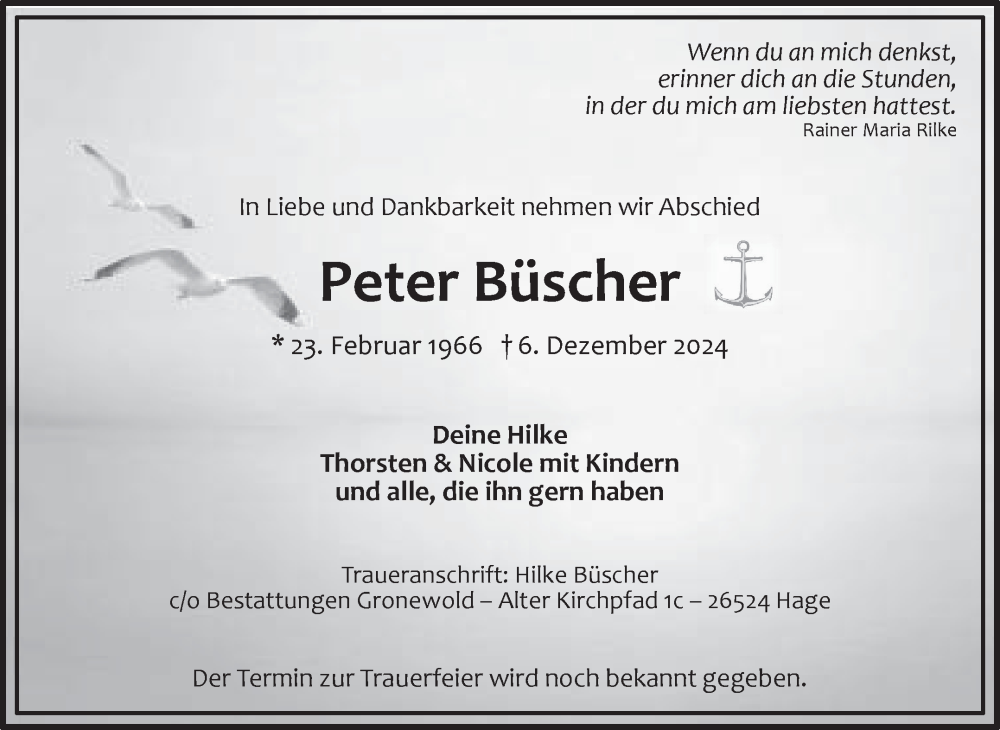 Wenn du an mich denkst,
erinner dich an die Stunden,
in der du mich am liebsten hattest.
Rainer Maria Rilke

In Liebe und Dankbarkeit nehmen wir Abschied

Peter Büscher

* 23. Februar 1966 † 6. Dezember 2024

Deine Hilke
Thorsten & Nicole mit Kindern
und alle, die ihn gern haben

Traueranschrift: Hilke Büscher
c/o Bestattungen Gronewold – Alter Kirchpfad 1c – 26524 Hage

Der Termin zur Trauerfeier wird noch bekannt gegeben.